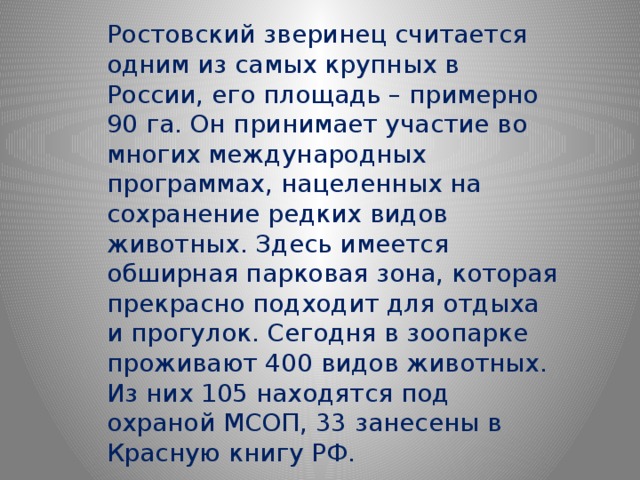 Ростовский зверинец считается одним из самых крупных в России, его площадь – примерно 90 га. Он принимает участие во многих международных программах, нацеленных на сохранение редких видов животных. Здесь имеется обширная парковая зона, которая прекрасно подходит для отдыха и прогулок. Сегодня в зоопарке проживают 400 видов животных. Из них 105 находятся под охраной МСОП, 33 занесены в Красную книгу РФ.